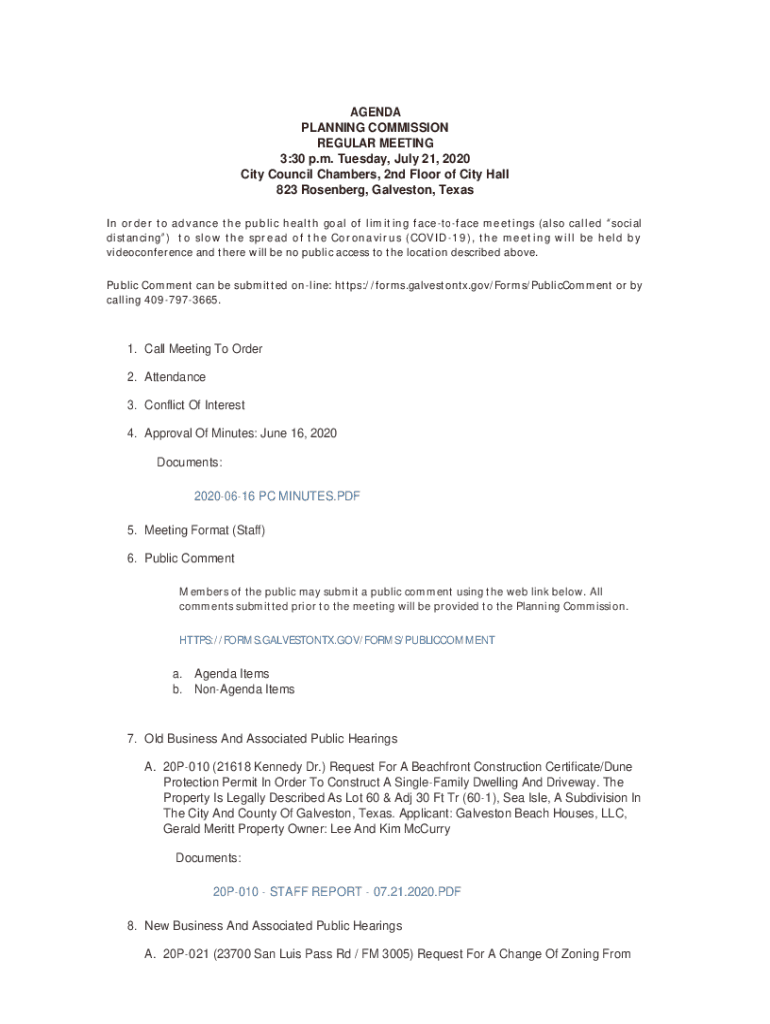 AGENDA
PLANNING COMMISSION
REGULAR MEETING
3:30 p.m. Tuesday, July 21, 2020
City Council Chambers, 2nd Floor of City Hall
823 Rosenberg, Galveston, Texas

In order to advance the public health goal of limiting face-to-face meetings (also called "social distancing") to slow the spread of the Coronavirus (COVID-19), the meeting will be held by videoconference and there will be no public access to the location described above.

Public Comment can be submitted on-line: https://forms.galvestontx.gov/Forms/PublicComment or by calling 409-797-3665.

1. Call Meeting To Order

2. Attendance

3. Conflict Of Interest

4. Approval Of Minutes: June 16, 2020

Documents:

2020-06-16 PC MINUTES.PDF

5. Meeting Format (Staff)

6. Public Comment

Members of the public may submit a public comment using the web link below. All comments submitted prior to the meeting will be provided to the Planning Commission.

HTTPS://FORMS.GALVESTONTX.GOV/FORMS/PUBLICCOMMENT

a. Agenda Items
b. Non-Agenda Items

7. Old Business And Associated Public Hearings

A. 20P-010 (21618 Kennedy Dr.) Request For A Beachfront Construction Certificate/Dune Protection Permit In Order To Construct A Single-Family Dwelling And Driveway. The Property Is Legally Described As Lot 60 & Adj 30 Ft Tr (60-1), Sea Isle, A Subdivision In The City And County Of Galveston, Texas. Applicant: Galveston Beach Houses, LLC, Gerald Meritt Property Owner: Lee And Kim McCurry

Documents:

20P-010 - STAFF REPORT - 07.21.2020.PDF

8. New Business And Associated Public Hearings

A. 20P-021 (23700 San Luis Pass Rd / FM 3005) Request For A Change Of Zoning From